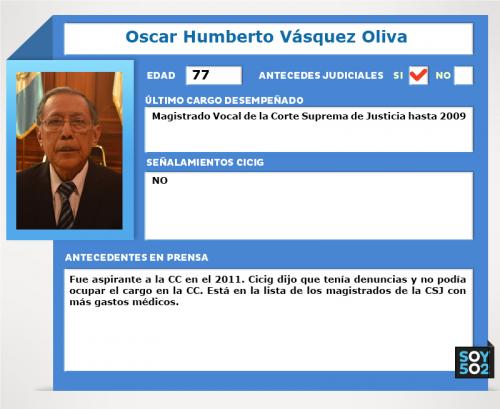 Oscar Humberto Vásquez Oliva

EDAD 77 ANTECEDES JUDICIALES SI ☑ NO ☐

ÚLTIMO CARGO DESEMPEÑADO

Magistrado Vocal de la Corte Suprema de Justicia hasta 2009

SEÑALAMIENTOS CICIG

NO

ANTECEDENTES EN PRENSA

Fue aspirante a la CC en el 2011. Cicig dijo que tenía denuncias y no podía ocupar el cargo en la CC. Está en la lista de los magistrados de la CSJ con más gastos médicos.

SOY 502